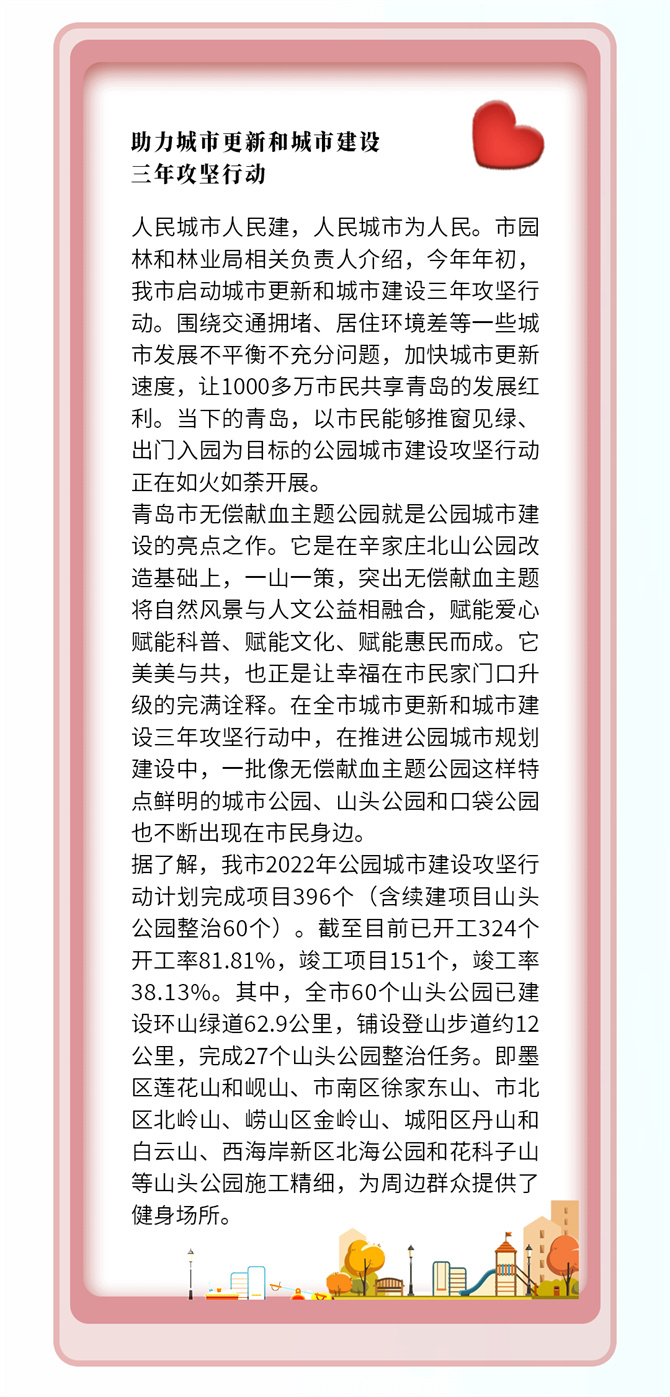 助力城市更新和城市建设
三年攻坚行动

人民城市人民建，人民城市为人民。市园林和林业局相关负责人介绍，今年年初，我市启动城市更新和城市建设三年攻坚行动。围绕交通拥堵、居住环境差等一些城市发展不平衡不充分问题，加快城市更新速度，让1000多万市民共享青岛的发展红利。当下的青岛，以市民能够推窗见绿、出门入园为目标的公园城市建设攻坚行动正在如火如荼开展。

青岛市无偿献血主题公园就是公园城市建设的亮点之作。它是在辛家庄北山公园改造基础上，一山一策，突出无偿献血主题将自然风景与人文公益相融合，赋能爱心赋能科普、赋能文化、赋能惠民而成。它美美与共，也正是让幸福在市民家门口升级的完满诠释。在全市城市更新和城市建设三年攻坚行动中，在推进公园城市规划建设中，一批像无偿献血主题公园这样特点鲜明的城市公园、山头公园和口袋公园也不断出现在市民身边。

据了解，我市2022年公园城市建设攻坚行动计划完成项目396个（含续建项目山头公园整治60个）。截至目前已开工324个开工率81.81%，竣工项目151个，竣工率38.13%。其中，全市60个山头公园已建设环山绿道62.9公里，铺设登山步道约12公里，完成27个山头公园整治任务。即墨区莲花山和岘山、市南区徐家东山、市北区北岭山、崂山区金岭山、城阳区丹山和白云山、西海岸新区北海公园和花科子山等山头公园施工精细，为周边群众提供了健身场所。